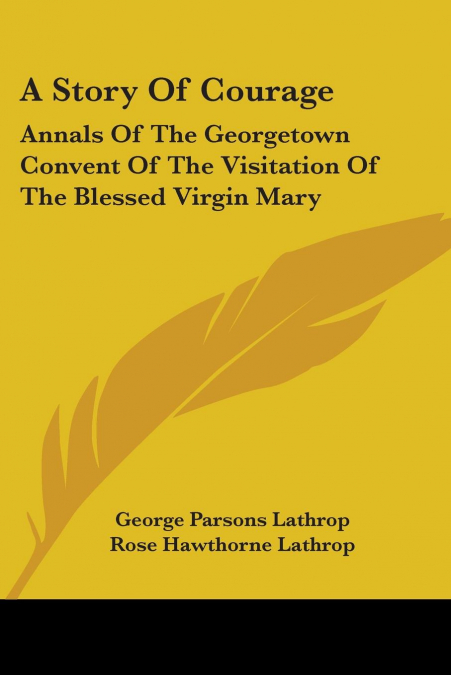 A Story Of Courage

Annals Of The Georgetown Convent Of The Visitation Of The Blessed Virgin Mary

George Parsons Lathrop
Rose Hawthorne Lathrop